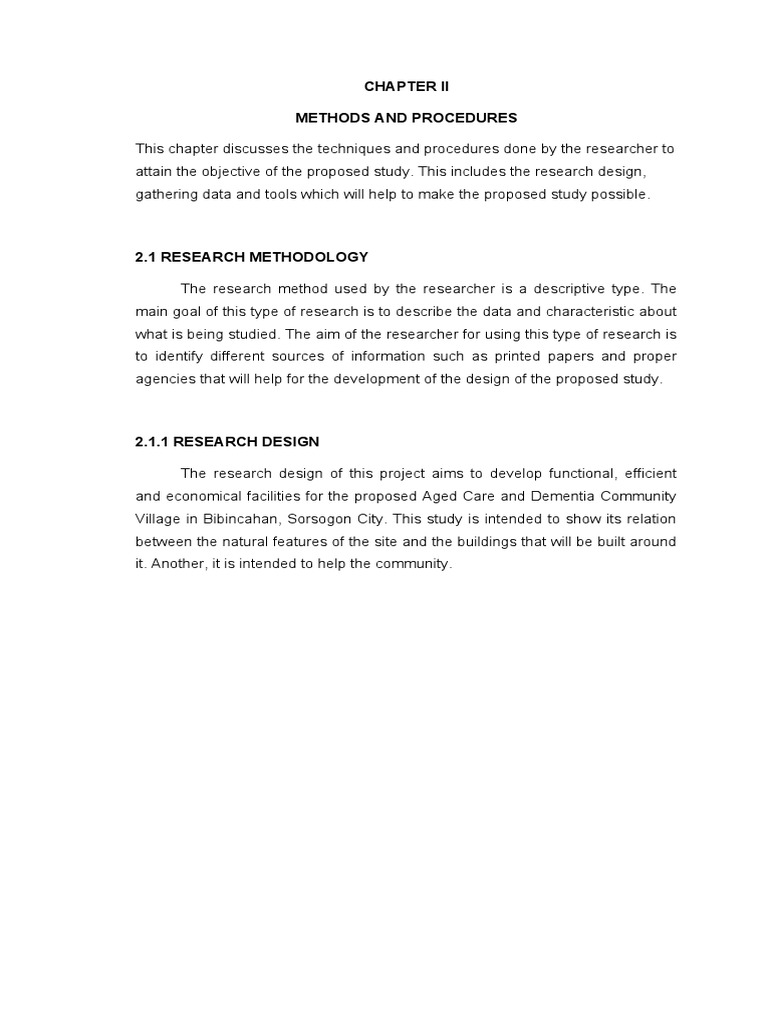 CHAPTER II

METHODS AND PROCEDURES

This chapter discusses the techniques and procedures done by the researcher to attain the objective of the proposed study. This includes the research design, gathering data and tools which will help to make the proposed study possible.

2.1 RESEARCH METHODOLOGY

The research method used by the researcher is a descriptive type. The main goal of this type of research is to describe the data and characteristic about what is being studied. The aim of the researcher for using this type of research is to identify different sources of information such as printed papers and proper agencies that will help for the development of the design of the proposed study.

2.1.1 RESEARCH DESIGN

The research design of this project aims to develop functional, efficient and economical facilities for the proposed Aged Care and Dementia Community Village in Bibincahan, Sorsogon City. This study is intended to show its relation between the natural features of the site and the buildings that will be built around it. Another, it is intended to help the community.